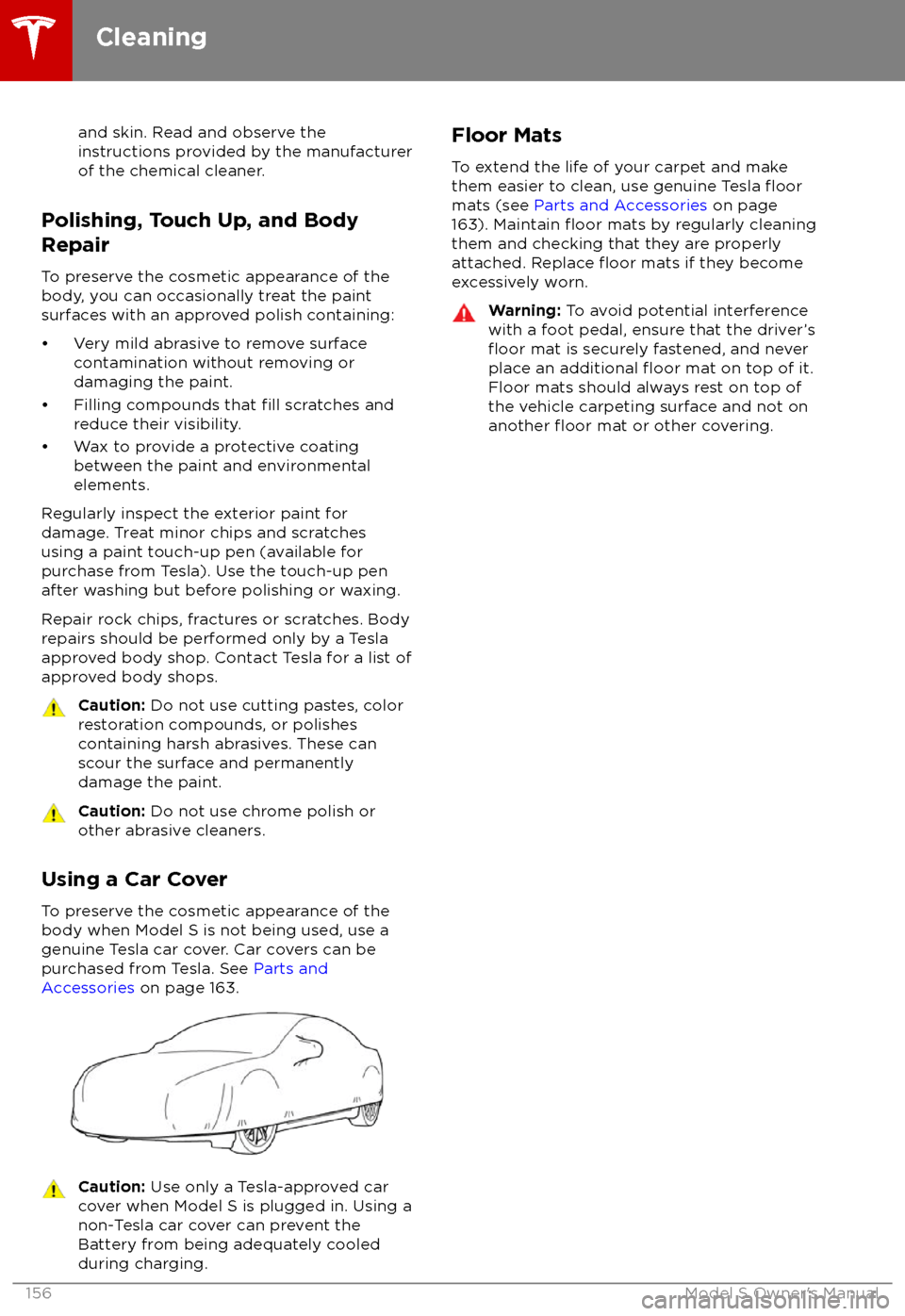 Cleaning

and skin. Read and observe the instructions provided by the manufacturer of the chemical cleaner.

Polishing, Touch Up, and Body Repair

To preserve the cosmetic appearance of the body, you can occasionally treat the paint surfaces with an approved polish containing:

• Very mild abrasive to remove surface contamination without removing or damaging the paint.
• Filling compounds that fill scratches and reduce their visibility.
• Wax to provide a protective coating between the paint and environmental elements.

Regularly inspect the exterior paint for damage. Treat minor chips and scratches using a paint touch-up pen (available for purchase from Tesla). Use the touch-up pen after washing but before polishing or waxing.

Repair rock chips, fractures or scratches. Body repairs should be performed only by a Tesla approved body shop. Contact Tesla for a list of approved body shops.

Caution: Do not use cutting pastes, color restoration compounds, or polishes containing harsh abrasives. These can scour the surface and permanently damage the paint.

Caution: Do not use chrome polish or other abrasive cleaners.

Using a Car Cover

To preserve the cosmetic appearance of the body when Model S is not being used, use a genuine Tesla car cover. Car covers can be purchased from Tesla. See Parts and Accessories on page 163.

Caution: Use only a Tesla-approved car cover when Model S is plugged in. Using a non-Tesla car cover can prevent the Battery from being adequately cooled during charging.

Floor Mats

To extend the life of your carpet and make them easier to clean, use genuine Tesla floor mats (see Parts and Accessories on page 163). Maintain floor mats by regularly cleaning them and checking that they are properly attached. Replace floor mats if they become excessively worn.

Warning: To avoid potential interference with a foot pedal, ensure that the driver's floor mat is securely fastened, and never place an additional floor mat on top of it. Floor mats should always rest on top of the vehicle carpeting surface and not on another floor mat or other covering.

156

Model S Owner's Manual

carmanualsonline.info